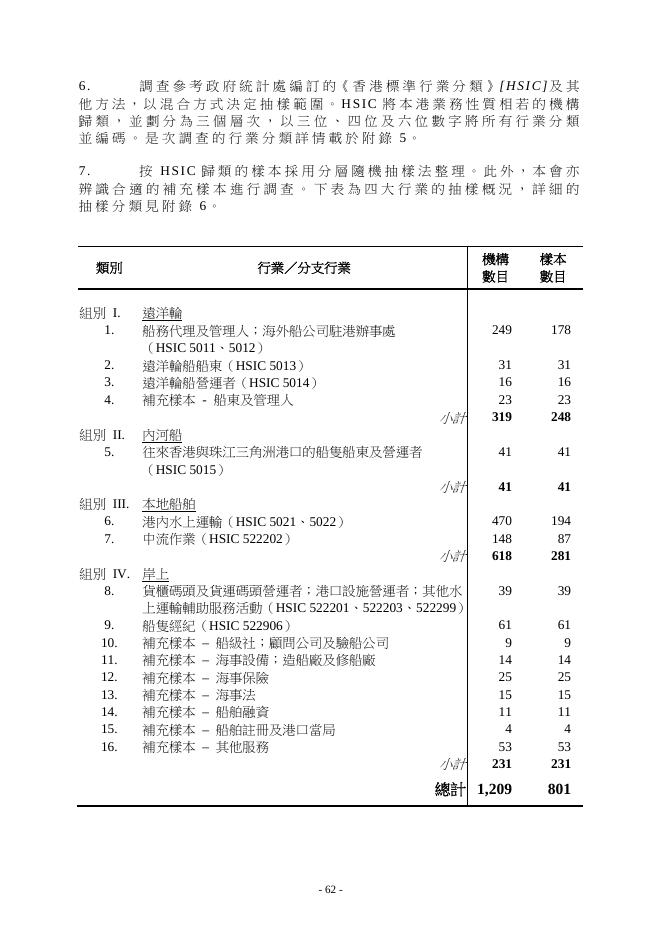 6. 調查參考政府統計處編訂的《香港標準行業分類》[HSIC]及其他方法，以混合方式決定抽樣範圍。HSIC 將本港業務性質相若的機構歸類，並劃分為三個層次，以三位、四位及六位數字將所有行業分類並編碼。是次調查的行業分類詳情載於附錄 5。

7. 按 HSIC 歸類的樣本採用分層隨機抽樣法整理。此外，本會亦辨識合適的補充樣本進行調查。下表為四大行業的抽樣概況，詳細的抽樣分類見附錄 6。

| 類別 | 行業／分支行業 | 機構數目 | 樣本數目 |
|---|---|---|---|
| 組別 I. | 遠洋輪 | | |
| 1. | 船務代理及管理人；海外船公司駐港辦事處（HSIC 5011、5012） | 249 | 178 |
| 2. | 遠洋輪船船東（HSIC 5013） | 31 | 31 |
| 3. | 遠洋輪船營運者（HSIC 5014） | 16 | 16 |
| 4. | 補充樣本 - 船東及管理人 | 23 | 23 |
| | 小計 | 319 | 248 |
| 組別 II. | 內河船 | | |
| 5. | 往來香港與珠江三角洲港口的船隻船東及營運者（HSIC 5015） | 41 | 41 |
| | 小計 | 41 | 41 |
| 組別 III. | 本地船舶 | | |
| 6. | 港內水上運輸（HSIC 5021、5022） | 470 | 194 |
| 7. | 中流作業（HSIC 522202） | 148 | 87 |
| | 小計 | 618 | 281 |
| 組別 IV. | 岸上 | | |
| 8. | 貨櫃碼頭及貨運碼頭營運者；港口設施營運者；其他水上運輸輔助服務活動（HSIC 522201、522203、522299） | 39 | 39 |
| 9. | 船隻經紀（HSIC 522906） | 61 | 61 |
| 10. | 補充樣本 – 船級社；顧問公司及驗船公司 | 9 | 9 |
| 11. | 補充樣本 – 海事設備；造船廠及修船廠 | 14 | 14 |
| 12. | 補充樣本 – 海事保險 | 25 | 25 |
| 13. | 補充樣本 – 海事法 | 15 | 15 |
| 14. | 補充樣本 – 船舶融資 | 11 | 11 |
| 15. | 補充樣本 – 船舶註冊及港口當局 | 4 | 4 |
| 16. | 補充樣本 – 其他服務 | 53 | 53 |
| | 小計 | 231 | 231 |
| | 總計 | 1,209 | 801 |

- 62 -